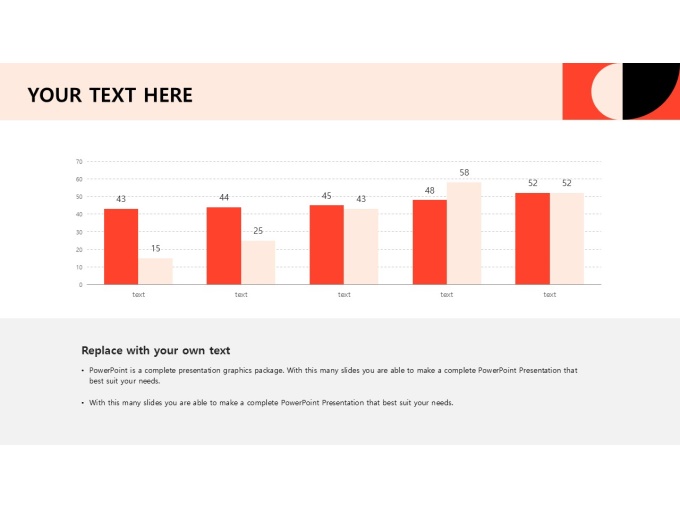 YOUR TEXT HERE

70
60
50
40
30
20
10
0

43
15
44
25
45
43
48
58
52
52

text
text
text
text
text

Replace with your own text

• PowerPoint is a complete presentation graphics package. With this many slides you are able to make a complete PowerPoint Presentation that best suit your needs.

• With this many slides you are able to make a complete PowerPoint Presentation that best suit your needs.